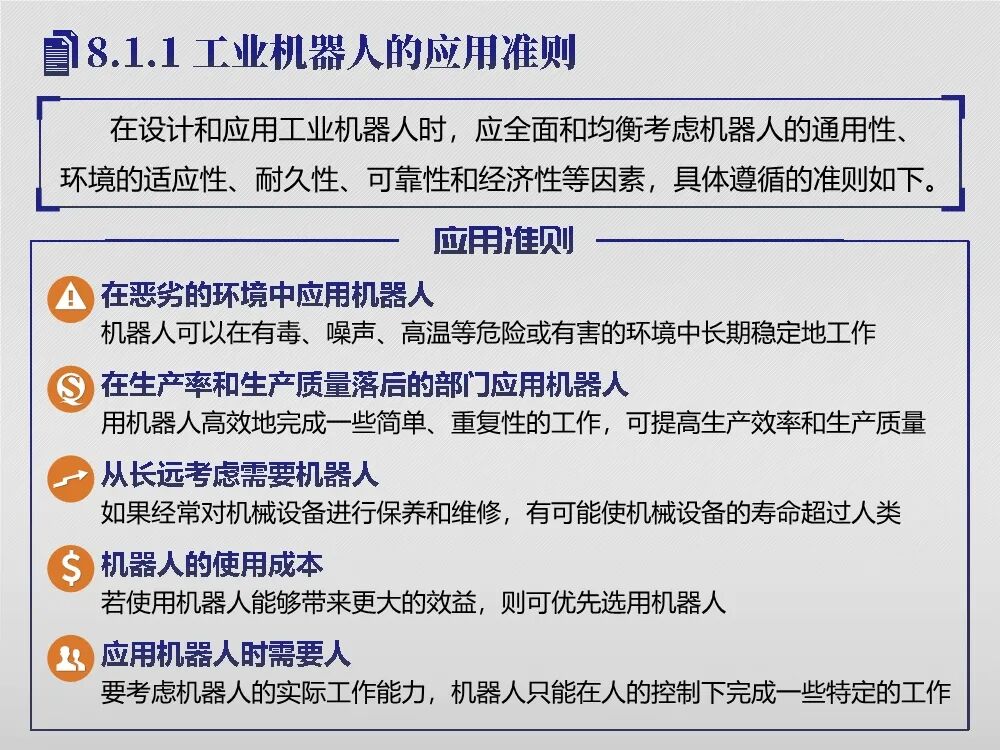 8.1.1 工业机器人的应用准则

在设计和应用工业机器人时，应全面和均衡考虑机器人的通用性、环境的适应性、耐久性、可靠性和经济性等因素，具体遵循的准则如下。

应用准则

在恶劣的环境中应用机器人
机器人可以在有毒、噪声、高温等危险或有害的环境中长期稳定地工作

在生产率和生产质量落后的部门应用机器人
用机器人高效地完成一些简单、重复性的工作，可提高生产效率和生产质量

从长远考虑需要机器人
如果经常对机械设备进行保养和维修，有可能使机械设备的寿命超过人类

机器人的使用成本
若使用机器人能够带来更大的效益，则可优先选用机器人

应用机器人时需要人
要考虑机器人的实际工作能力，机器人只能在人的控制下完成一些特定的工作